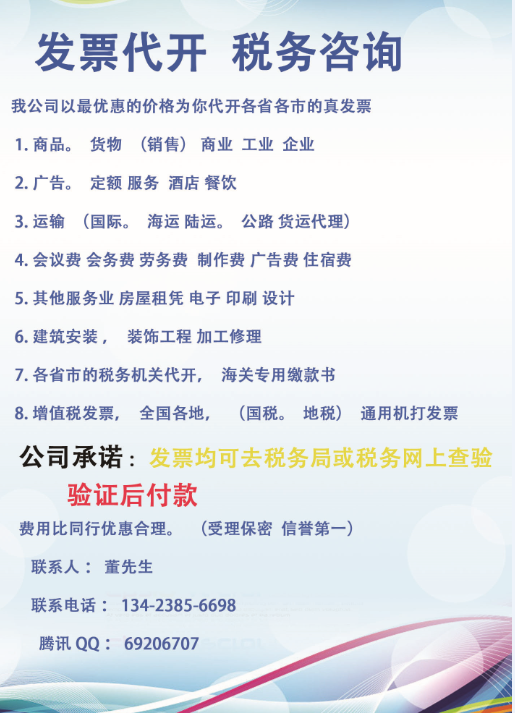 发票代开 税务咨询

我公司以最优惠的价格为你代开各省各市的真发票

1. 商品。 货物 （销售） 商业 工业 企业

2. 广告。 定额 服务 酒店 餐饮

3. 运输 （国际。 海运 陆运。 公路 货运代理）

4. 会议费 会务费 劳务费 制作费 广告费 住宿费

5. 其他服务业 房屋租凭 电子 印刷 设计

6. 建筑安装， 装饰工程 加工修理

7. 各省市的税务机关代开， 海关专用缴款书

8. 增值税发票， 全国各地， （国税。 地税） 通用机打发票

公司承诺：发票均可去税务局或税务网上查验

验证后付款

费用比同行优惠合理。 （受理保密 信誉第一）

联系人： 董先生

联系电话： 134-2385-6698

腾讯 QQ： 69206707